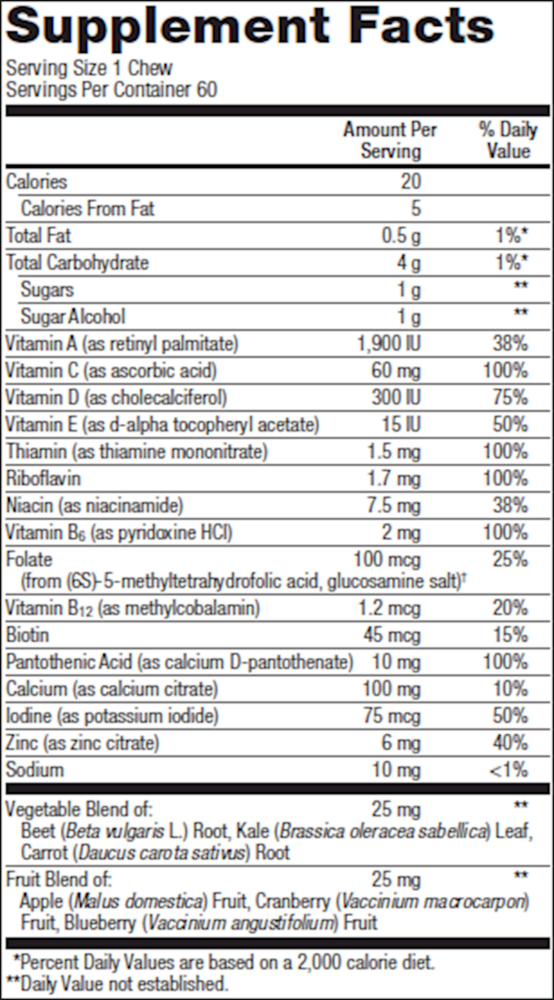 Supplement Facts
Serving Size 1 Chew
Servings Per Container 60

| | Amount Per Serving | % Daily Value |
|---|---|---|
| Calories | 20 | |
| Calories From Fat | 5 | |
| Total Fat | 0.5 g | 1%* |
| Total Carbohydrate | 4 g | 1%* |
| Sugars | 1 g | ** |
| Sugar Alcohol | 1 g | ** |
| Vitamin A (as retinyl palmitate) | 1,900 IU | 38% |
| Vitamin C (as ascorbic acid) | 60 mg | 100% |
| Vitamin D (as cholecalciferol) | 300 IU | 75% |
| Vitamin E (as d-alpha tocopheryl acetate) | 15 IU | 50% |
| Thiamin (as thiamine mononitrate) | 1.5 mg | 100% |
| Riboflavin | 1.7 mg | 100% |
| Niacin (as niacinamide) | 7.5 mg | 38% |
| Vitamin $B_6$ (as pyridoxine HCl) | 2 mg | 100% |
| Folate (from (6S)-5-methyltetrahydrofolic acid, glucosamine salt)† | 100 mcg | 25% |
| Vitamin $B_{12}$ (as methylcobalamin) | 1.2 mcg | 20% |
| Biotin | 45 mcg | 15% |
| Pantothenic Acid (as calcium D-pantothenate) | 10 mg | 100% |
| Calcium (as calcium citrate) | 100 mg | 10% |
| Iodine (as potassium iodide) | 75 mcg | 50% |
| Zinc (as zinc citrate) | 6 mg | 40% |
| Sodium | 10 mg | <1% |
| Vegetable Blend of: Beet (Beta vulgaris L.) Root, Kale (Brassica oleracea sabellica) Leaf, Carrot (Daucus carota sativus) Root | 25 mg | ** |
| Fruit Blend of: Apple (Malus domestica) Fruit, Cranberry (Vaccinium macrocarpon) Fruit, Blueberry (Vaccinium angustifolium) Fruit | 25 mg | ** |

*Percent Daily Values are based on a 2,000 calorie diet.
**Daily Value not established.